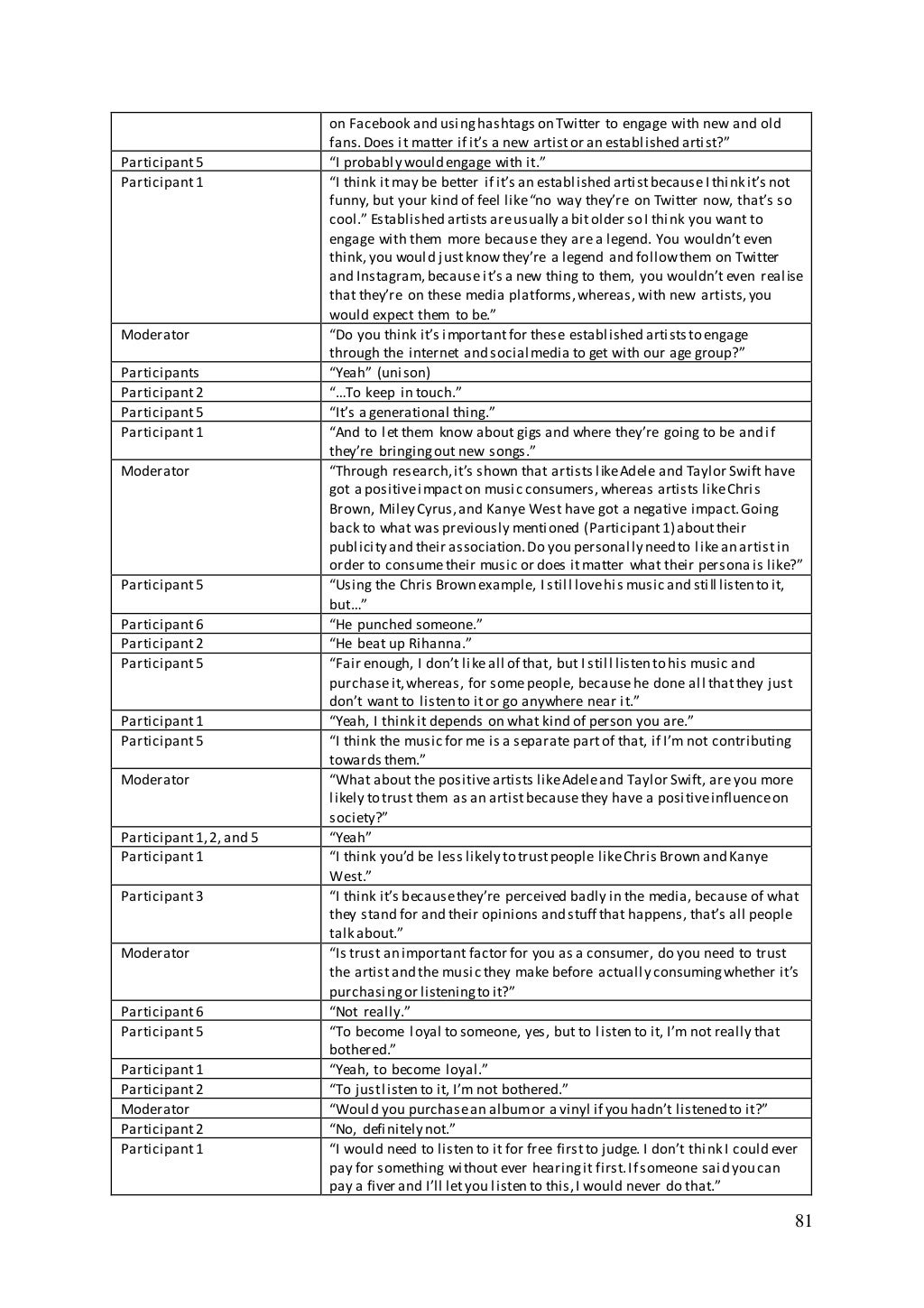 | | on Facebook and using hashtags on Twitter to engage with new and old fans. Does it matter if it's a new artist or an established artist?" |
|---|---|
| Participant 5 | "I probably would engage with it." |
| Participant 1 | "I think it may be better if it's an established artist because I think it's not funny, but your kind of feel like "no way they're on Twitter now, that's so cool." Established artists are usually a bit older so I think you want to engage with them more because they are a legend. You wouldn't even think, you would just know they're a legend and follow them on Twitter and Instagram, because it's a new thing to them, you wouldn't even realise that they're on these media platforms, whereas, with new artists, you would expect them to be." |
| Moderator | "Do you think it's important for these established artists to engage through the internet and social media to get with our age group?" |
| Participants | "Yeah" (unison) |
| Participant 2 | "…To keep in touch." |
| Participant 5 | "It's a generational thing." |
| Participant 1 | "And to let them know about gigs and where they're going to be and if they're bringing out new songs." |
| Moderator | "Through research, it's shown that artists like Adele and Taylor Swift have got a positive impact on music consumers, whereas artists like Chris Brown, Miley Cyrus, and Kanye West have got a negative impact. Going back to what was previously mentioned (Participant 1) about their publicity and their association. Do you personally need to like an artist in order to consume their music or does it matter what their persona is like?" |
| Participant 5 | "Using the Chris Brown example, I still love his music and still listen to it, but…" |
| Participant 6 | "He punched someone." |
| Participant 2 | "He beat up Rihanna." |
| Participant 5 | "Fair enough, I don't like all of that, but I still listen to his music and purchase it, whereas, for some people, because he done all that they just don't want to listen to it or go anywhere near it." |
| Participant 1 | "Yeah, I think it depends on what kind of person you are." |
| Participant 5 | "I think the music for me is a separate part of that, if I'm not contributing towards them." |
| Moderator | "What about the positive artists like Adele and Taylor Swift, are you more likely to trust them as an artist because they have a positive influence on society?" |
| Participant 1, 2, and 5 | "Yeah" |
| Participant 1 | "I think you'd be less likely to trust people like Chris Brown and Kanye West." |
| Participant 3 | "I think it's because they're perceived badly in the media, because of what they stand for and their opinions and stuff that happens, that's all people talk about." |
| Moderator | "Is trust an important factor for you as a consumer, do you need to trust the artist and the music they make before actually consuming whether it's purchasing or listening to it?" |
| Participant 6 | "Not really." |
| Participant 5 | "To become loyal to someone, yes, but to listen to it, I'm not really that bothered." |
| Participant 1 | "Yeah, to become loyal." |
| Participant 2 | "To just listen to it, I'm not bothered." |
| Moderator | "Would you purchase an album or a vinyl if you hadn't listened to it?" |
| Participant 2 | "No, definitely not." |
| Participant 1 | "I would need to listen to it for free first to judge. I don't think I could ever pay for something without ever hearing it first. If someone said you can pay a fiver and I'll let you listen to this, I would never do that." |

81